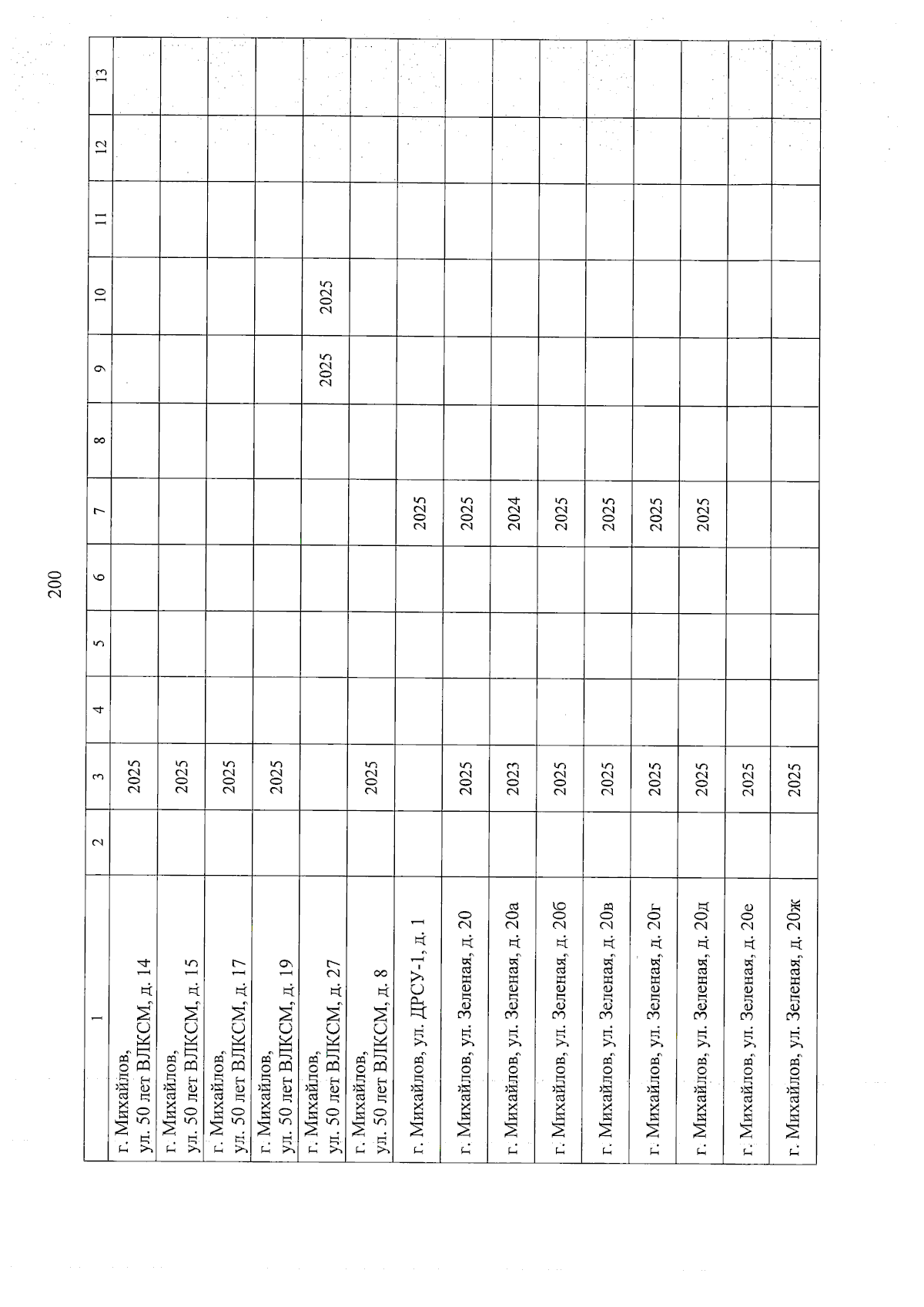 200

| 1 | 2 | 3 | 4 | 5 | 6 | 7 | 8 | 9 | 10 | 11 | 12 | 13 |
|---|---|---|---|---|---|---|---|---|---|---|---|---|
| г. Михайлов, ул. 50 лет ВЛКСМ, д. 14 | | 2025 | | | | | | | | | | |
| г. Михайлов, ул. 50 лет ВЛКСМ, д. 15 | | 2025 | | | | | | | | | | |
| г. Михайлов, ул. 50 лет ВЛКСМ, д. 17 | | 2025 | | | | | | | | | | |
| г. Михайлов, ул. 50 лет ВЛКСМ, д. 19 | | 2025 | | | | | | | | | | |
| г. Михайлов, ул. 50 лет ВЛКСМ, д. 27 | | | | | | | | 2025 | 2025 | | | |
| г. Михайлов, ул. 50 лет ВЛКСМ, д. 8 | | 2025 | | | | | | | | | | |
| г. Михайлов, ул. ДРСУ-1, д. 1 | | | | | | 2025 | | | | | | |
| г. Михайлов, ул. Зеленая, д. 20 | | 2025 | | | | 2025 | | | | | | |
| г. Михайлов, ул. Зеленая, д. 20а | | 2023 | | | | 2024 | | | | | | |
| г. Михайлов, ул. Зеленая, д. 20б | | 2025 | | | | 2025 | | | | | | |
| г. Михайлов, ул. Зеленая, д. 20в | | 2025 | | | | 2025 | | | | | | |
| г. Михайлов, ул. Зеленая, д. 20г | | 2025 | | | | 2025 | | | | | | |
| г. Михайлов, ул. Зеленая, д. 20д | | 2025 | | | | 2025 | | | | | | |
| г. Михайлов, ул. Зеленая, д. 20е | | 2025 | | | | | | | | | | |
| г. Михайлов, ул. Зеленая, д. 20ж | | 2025 | | | | | | | | | | |